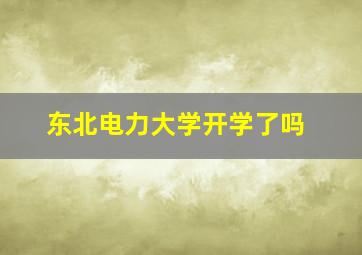 东北电力大学开学了吗